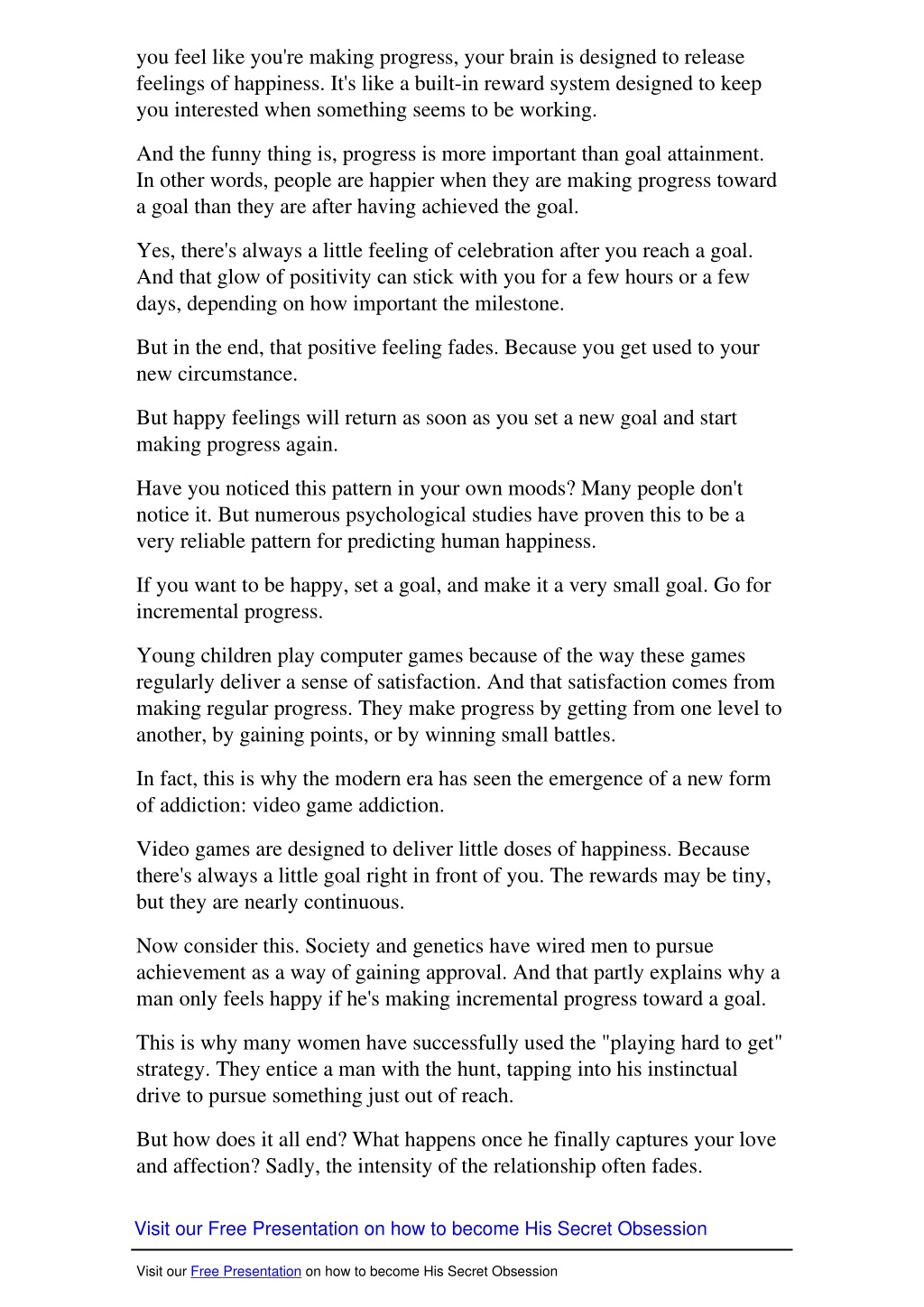 you feel like you're making progress, your brain is designed to release feelings of happiness. It's like a built-in reward system designed to keep you interested when something seems to be working.

And the funny thing is, progress is more important than goal attainment. In other words, people are happier when they are making progress toward a goal than they are after having achieved the goal.

Yes, there's always a little feeling of celebration after you reach a goal. And that glow of positivity can stick with you for a few hours or a few days, depending on how important the milestone.

But in the end, that positive feeling fades. Because you get used to your new circumstance.

But happy feelings will return as soon as you set a new goal and start making progress again.

Have you noticed this pattern in your own moods? Many people don't notice it. But numerous psychological studies have proven this to be a very reliable pattern for predicting human happiness.

If you want to be happy, set a goal, and make it a very small goal. Go for incremental progress.

Young children play computer games because of the way these games regularly deliver a sense of satisfaction. And that satisfaction comes from making regular progress. They make progress by getting from one level to another, by gaining points, or by winning small battles.

In fact, this is why the modern era has seen the emergence of a new form of addiction: video game addiction.

Video games are designed to deliver little doses of happiness. Because there's always a little goal right in front of you. The rewards may be tiny, but they are nearly continuous.

Now consider this. Society and genetics have wired men to pursue achievement as a way of gaining approval. And that partly explains why a man only feels happy if he's making incremental progress toward a goal.

This is why many women have successfully used the "playing hard to get" strategy. They entice a man with the hunt, tapping into his instinctual drive to pursue something just out of reach.

But how does it all end? What happens once he finally captures your love and affection? Sadly, the intensity of the relationship often fades.

Visit our Free Presentation on how to become His Secret Obsession

Visit our Free Presentation on how to become His Secret Obsession